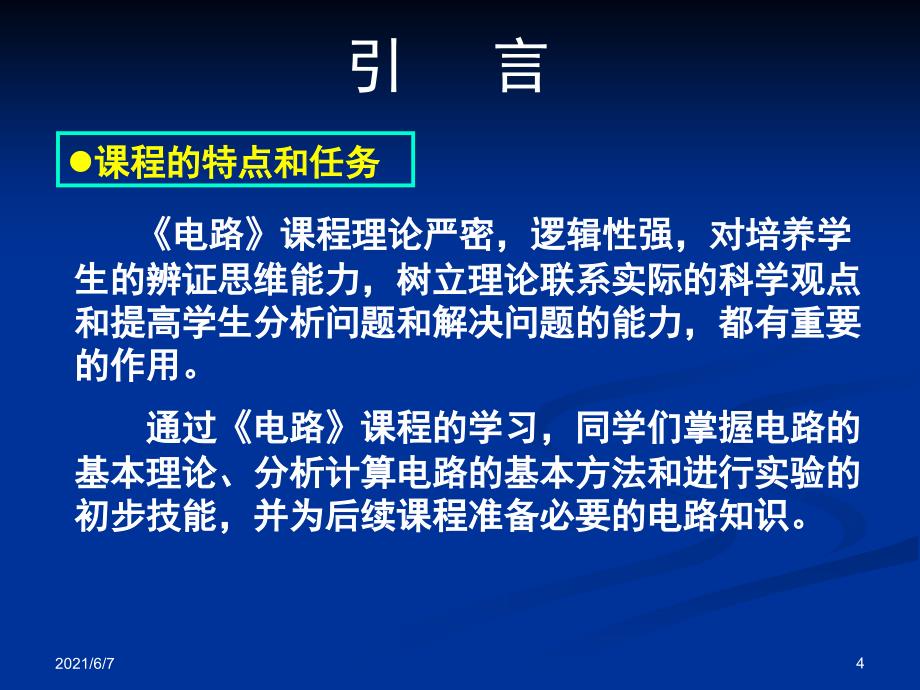 引　言

●课程的特点和任务

《电路》课程理论严密，逻辑性强，对培养学生的辨证思维能力，树立理论联系实际的科学观点和提高学生分析问题和解决问题的能力，都有重要的作用。

通过《电路》课程的学习，同学们掌握电路的基本理论、分析计算电路的基本方法和进行实验的初步技能，并为后续课程准备必要的电路知识。

2021/6/7

4